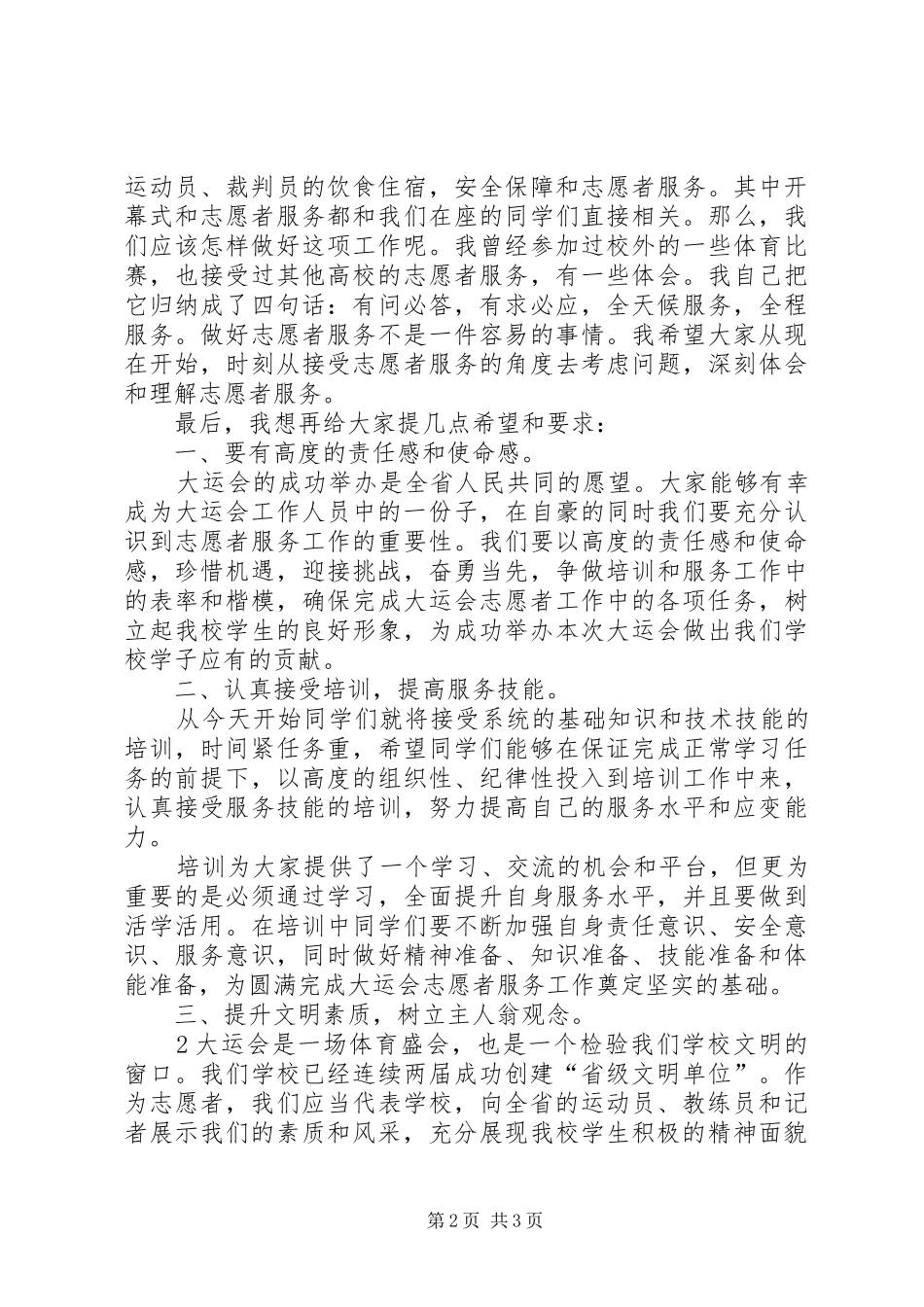 运动员、裁判员的饮食住宿，安全保障和志愿者服务。其中开幕式和志愿者服务都和我们在座的同学们直接相关。那么，我们应该怎样做好这项工作呢。我曾经参加过校外的一些体育比赛，也接受过其他高校的志愿者服务，有一些体会。我自己把它归纳成了四句话：有问必答，有求必应，全天候服务，全程服务。做好志愿者服务不是一件容易的事情。我希望大家从现在开始，时刻从接受志愿者服务的角度去考虑问题，深刻体会和理解志愿者服务。

最后，我想再给大家提几点希望和要求：

一、要有高度的责任感和使命感。

大运会的成功举办是全省人民共同的愿望。大家能够有幸成为大运会工作人员中的一份子，在自豪的同时我们要充分认识到志愿者服务工作的重要性。我们要以高度的责任感和使命感，珍惜机遇，迎接挑战，奋勇当先，争做培训和服务工作中的表率和楷模，确保完成大运会志愿者工作中的各项任务，树立起我校学生的良好形象，为成功举办本次大运会做出我们学校学子应有的贡献。

二、认真接受培训，提高服务技能。

从今天开始同学们就将接受系统的基础知识和技术技能的培训，时间紧任务重，希望同学们能够在保证完成正常学习任务的前提下，以高度的组织性、纪律性投入到培训工作中来，认真接受服务技能的培训，努力提高自己的服务水平和应变能力。

培训为大家提供了一个学习、交流的机会和平台，但更为重要的是必须通过学习，全面提升自身服务水平，并且要做到活学活用。在培训中同学们要不断加强自身责任意识、安全意识、服务意识，同时做好精神准备、知识准备、技能准备和体能准备，为圆满完成大运会志愿者服务工作奠定坚实的基础。

三、提升文明素质，树立主人翁观念。

2大运会是一场体育盛会，也是一个检验我们学校文明的窗口。我们学校已经连续两届成功创建“省级文明单位”。作为志愿者，我们应当代表学校，向全省的运动员、教练员和记者展示我们的素质和风采，充分展现我校学生积极的精神面貌

第2页 共3页